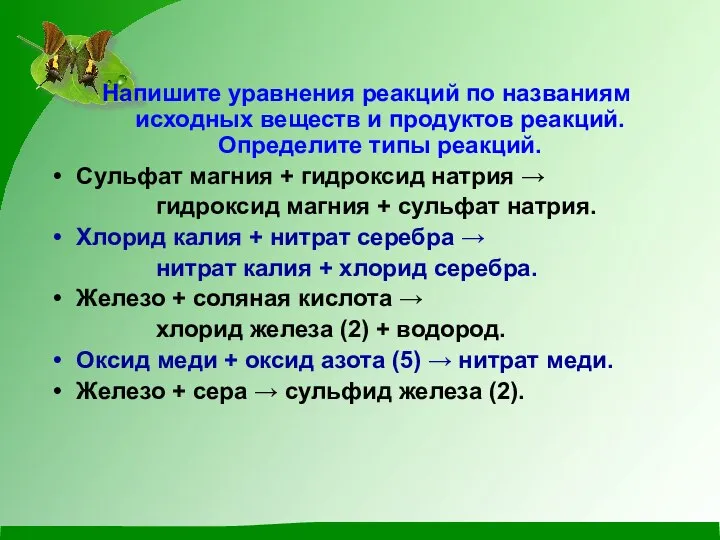 Напишите уравнения реакций по названиям исходных веществ и продуктов реакций. Определите типы реакций.

• Сульфат магния + гидроксид натрия → гидроксид магния + сульфат натрия.
• Хлорид калия + нитрат серебра → нитрат калия + хлорид серебра.
• Железо + соляная кислота → хлорид железа (2) + водород.
• Оксид меди + оксид азота (5) → нитрат меди.
• Железо + сера → сульфид железа (2).